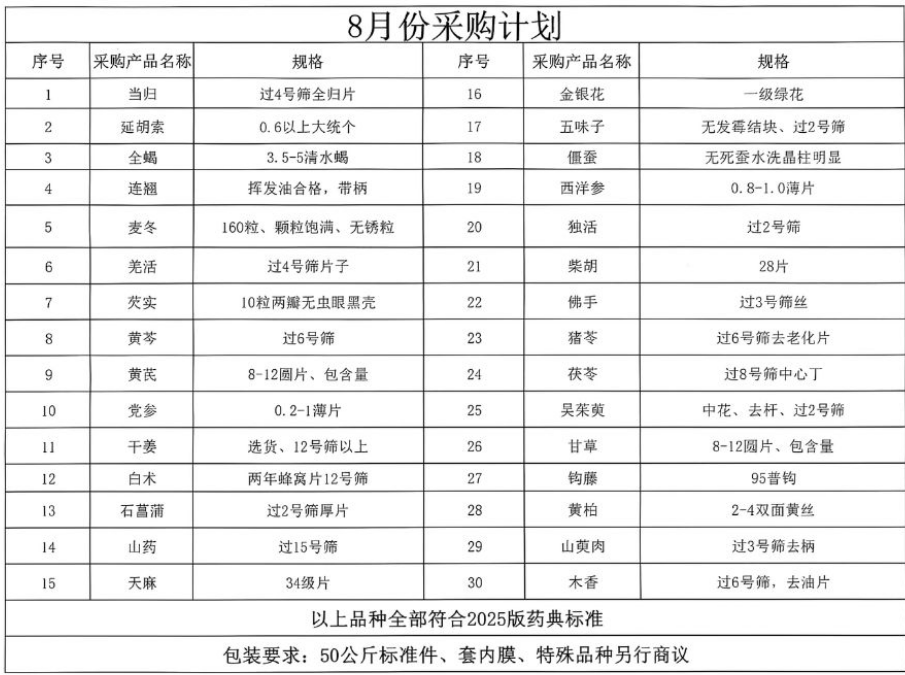 8月份采购计划

| 序号 | 采购产品名称 | 规格 | 序号 | 采购产品名称 | 规格 |
|---|---|---|---|---|---|
| 1 | 当归 | 过4号筛全归片 | 16 | 金银花 | 一级绿花 |
| 2 | 延胡索 | 0.6以上大统个 | 17 | 五味子 | 无发霉结块、过2号筛 |
| 3 | 全蝎 | 3.5-5清水蝎 | 18 | 僵蚕 | 无死蚕水洗晶柱明显 |
| 4 | 连翘 | 挥发油合格，带柄 | 19 | 西洋参 | 0.8-1.0薄片 |
| 5 | 麦冬 | 160粒、颗粒饱满、无锈粒 | 20 | 独活 | 过2号筛 |
| 6 | 羌活 | 过4号筛片子 | 21 | 柴胡 | 28片 |
| 7 | 芡实 | 10粒两瓣无虫眼黑壳 | 22 | 佛手 | 过3号筛丝 |
| 8 | 黄芩 | 过6号筛 | 23 | 猪苓 | 过6号筛去老化片 |
| 9 | 黄芪 | 8-12圆片、包含量 | 24 | 茯苓 | 过8号筛中心丁 |
| 10 | 党参 | 0.2-1薄片 | 25 | 吴茱萸 | 中花、去杆、过2号筛 |
| 11 | 干姜 | 选货、12号筛以上 | 26 | 甘草 | 8-12圆片、包含量 |
| 12 | 白术 | 两年蜂窝片12号筛 | 27 | 钩藤 | 95普钩 |
| 13 | 石菖蒲 | 过2号筛厚片 | 28 | 黄柏 | 2-4双面黄丝 |
| 14 | 山药 | 过15号筛 | 29 | 山萸肉 | 过3号筛去柄 |
| 15 | 天麻 | 34级片 | 30 | 木香 | 过6号筛，去油片 |

以上品种全部符合2025版药典标准

包装要求：50公斤标准件、套内膜、特殊品种另行商议